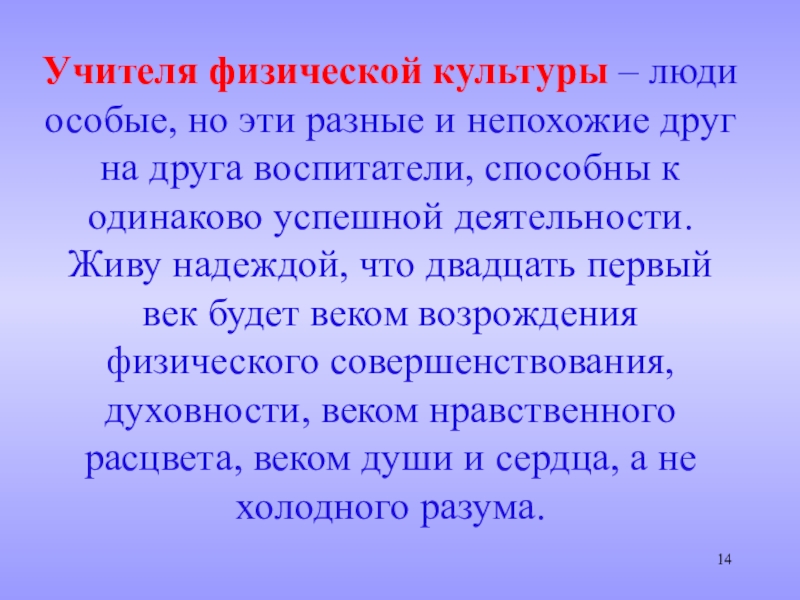 Учителя физической культуры – люди особые, но эти разные и непохожие друг на друга воспитатели, способны к одинаково успешной деятельности. Живу надеждой, что двадцать первый век будет веком возрождения физического совершенствования, духовности, веком нравственного расцвета, веком души и сердца, а не холодного разума.

14